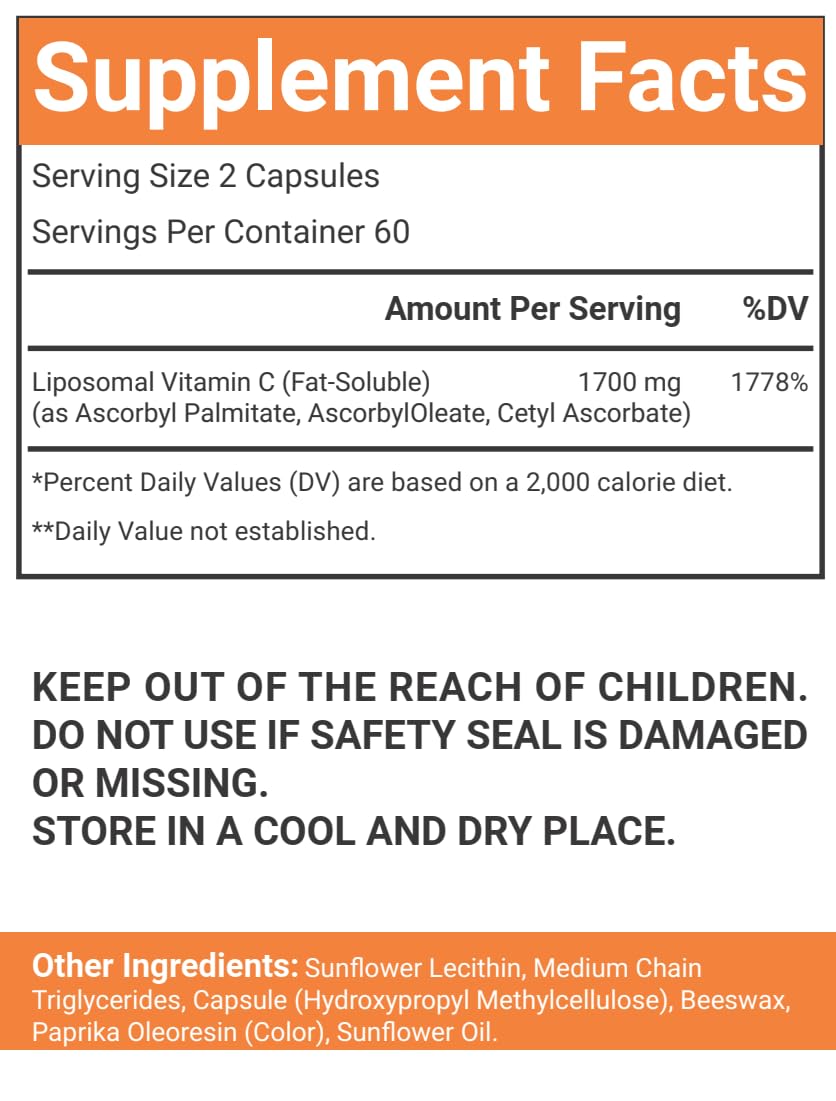 Supplement Facts

Serving Size 2 Capsules

Servings Per Container 60

| | Amount Per Serving | %DV |
|---|---|---|
| Liposomal Vitamin C (Fat-Soluble) (as Ascorbyl Palmitate, AscorbylOleate, Cetyl Ascorbate) | 1700 mg | 1778% |

*Percent Daily Values (DV) are based on a 2,000 calorie diet.

**Daily Value not established.

KEEP OUT OF THE REACH OF CHILDREN.
DO NOT USE IF SAFETY SEAL IS DAMAGED OR MISSING.
STORE IN A COOL AND DRY PLACE.

Other Ingredients: Sunflower Lecithin, Medium Chain Triglycerides, Capsule (Hydroxypropyl Methylcellulose), Beeswax, Paprika Oleoresin (Color), Sunflower Oil.